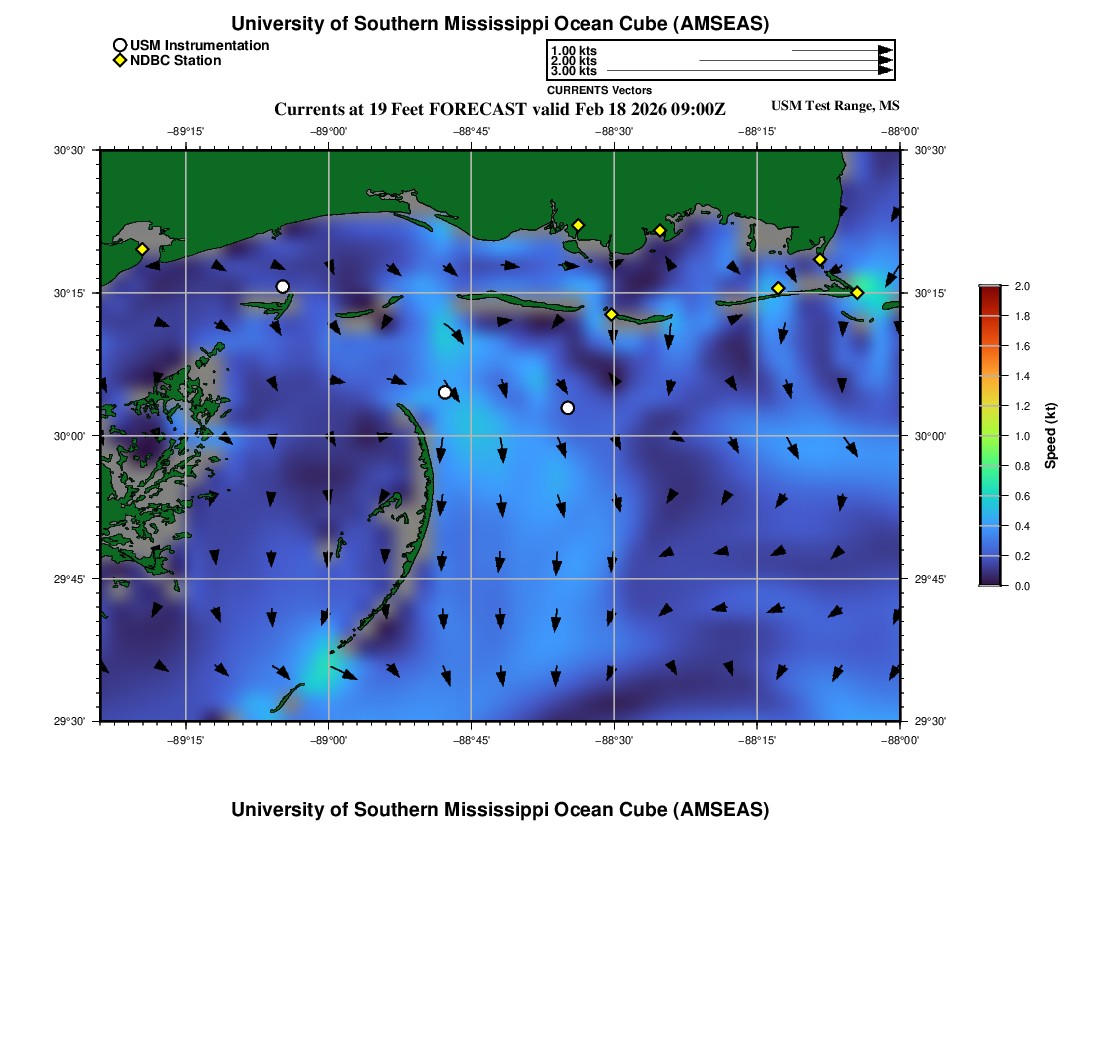 University of Southern Mississippi Ocean Cube (AMSEAS)

USM Instrumentation
NDBC Station

1.00 kts
2.00 kts
3.00 kts
CURRENTS Vectors

Currents at 19 Feet FORECAST valid Feb 18 2026 09:00Z
USM Test Range, MS

−89°15' −89°00' −88°45' −88°30' −88°15' −88°00'

30°30' 30°15' 30°00' 29°45' 29°30'

30°30' 30°15' 30°00' 29°45' 29°30'

−89°15' −89°00' −88°45' −88°30' −88°15' −88°00'

2.0
1.8
1.6
1.4
1.2
1.0
0.8
0.6
0.4
0.2
0.0
Speed (kt)

University of Southern Mississippi Ocean Cube (AMSEAS)